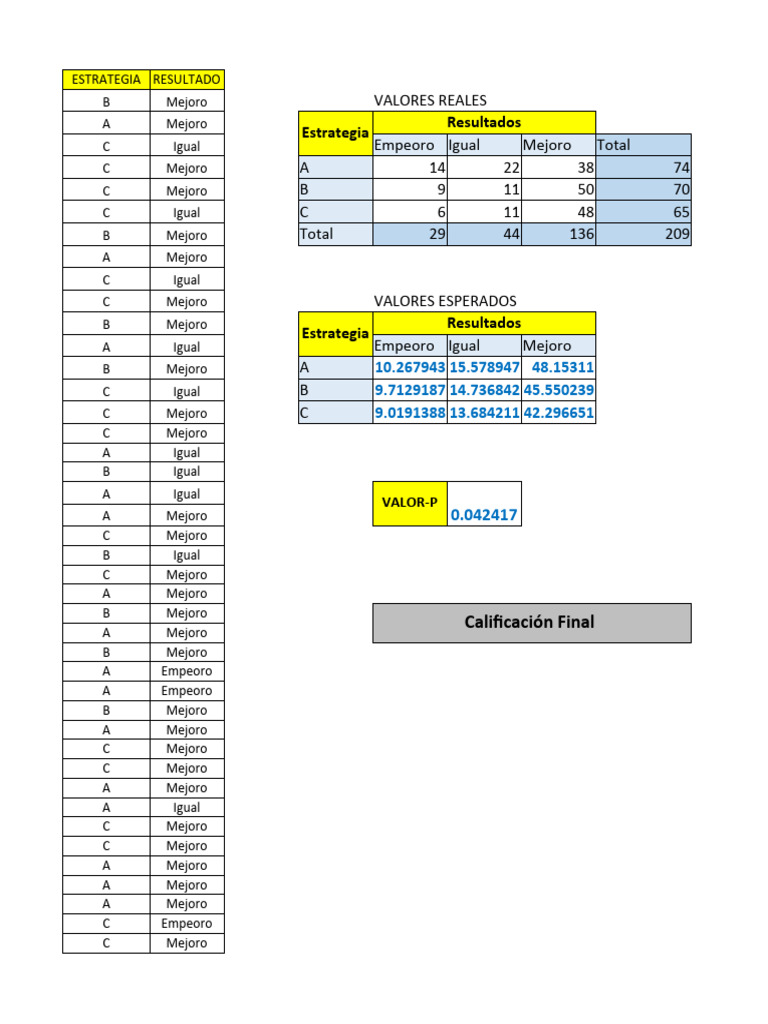 | ESTRATEGIA | RESULTADO |
|---|---|
| B | Mejoro |
| A | Mejoro |
| C | Igual |
| C | Mejoro |
| C | Mejoro |
| C | Igual |
| B | Mejoro |
| A | Mejoro |
| C | Igual |
| C | Mejoro |
| B | Mejoro |
| A | Igual |
| B | Mejoro |
| C | Igual |
| C | Mejoro |
| C | Mejoro |
| A | Igual |
| B | Igual |
| A | Igual |
| A | Mejoro |
| C | Mejoro |
| B | Igual |
| C | Mejoro |
| A | Mejoro |
| B | Mejoro |
| A | Mejoro |
| B | Mejoro |
| A | Empeoro |
| A | Empeoro |
| B | Mejoro |
| A | Mejoro |
| C | Mejoro |
| C | Mejoro |
| A | Mejoro |
| A | Igual |
| C | Mejoro |
| C | Mejoro |
| A | Mejoro |
| A | Mejoro |
| A | Mejoro |
| C | Empeoro |
| C | Mejoro |

VALORES REALES

| Estrategia | Resultados | | | |
|---|---|---|---|---|
| | Empeoro | Igual | Mejoro | Total |
| A | 14 | 22 | 38 | 74 |
| B | 9 | 11 | 50 | 70 |
| C | 6 | 11 | 48 | 65 |
| Total | 29 | 44 | 136 | 209 |

VALORES ESPERADOS

| Estrategia | Resultados | | |
|---|---|---|---|
| | Empeoro | Igual | Mejoro |
| A | 10.267943 | 15.578947 | 48.15311 |
| B | 9.7129187 | 14.736842 | 45.550239 |
| C | 9.0191388 | 13.684211 | 42.296651 |

| VALOR-P | 0.042417 |
|---|---|

Calificación Final